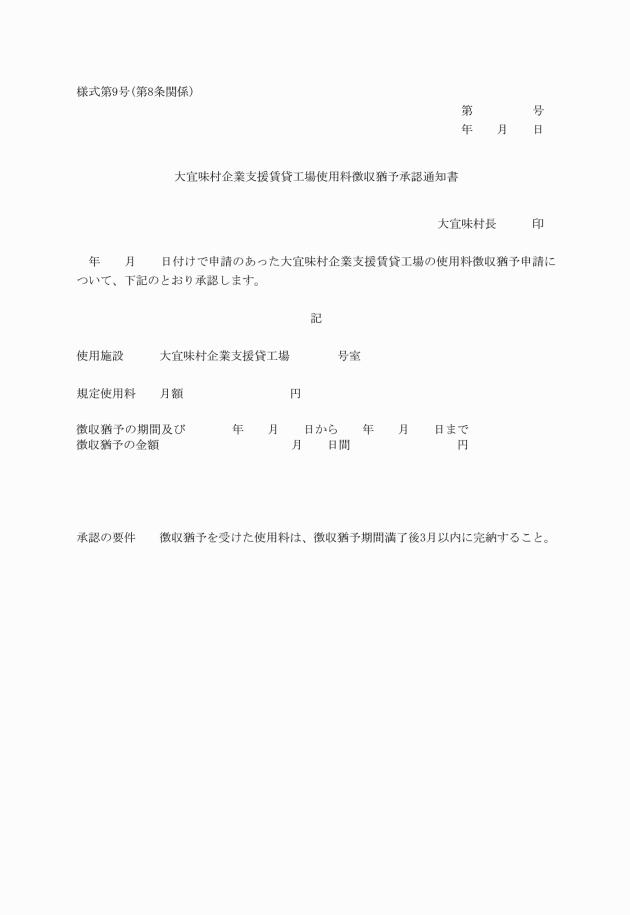 様式第9号(第8条関係)

第　　　号
年　月　日

大宜味村企業支援賃貸工場使用料徴収猶予承認通知書

大宜味村長　　印

年　月　日付けで申請のあった大宜味村企業支援賃貸工場の使用料徴収猶予申請について、下記のとおり承認します。

記

使用施設　　大宜味村企業支援貸工場　　　号室

規定使用料　　月額　　　　　円

徴収猶予の期間及び　　年　月　日から　年　月　日まで
徴収猶予の金額　　　　　月　日間　　　　　円

承認の要件　　徴収猶予を受けた使用料は、徴収猶予期間満了後3月以内に完納すること。